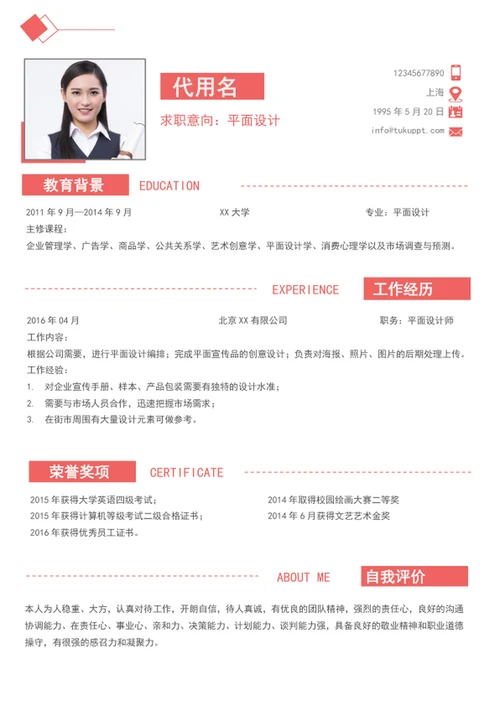 代用名

求职意向：平面设计

12345677890
上海
1995 年 5 月 20 日
info@tukuppt.com

教育背景 EDUCATION

2011 年 9 月—2014 年 9 月 XX 大学 专业：平面设计
主修课程：
企业管理学、广告学、商品学、公共关系学、艺术创意学、平面设计学、消费心理学以及市场调查与预测。

EXPERIENCE 工作经历

2016 年 04 月 北京 XX 有限公司 职务：平面设计师
工作内容：
根据公司需要，进行平面设计编排；完成平面宣传品的创意设计；负责对海报、照片、图片的后期处理上传。
工作经验：
1. 对企业宣传手册、样本、产品包装需要有独特的设计水准；
2. 需要与市场人员合作，迅速把握市场需求；
3. 在街市周围有大量设计元素可做参考。

荣誉奖项 CERTIFICATE

2015 年获得大学英语四级考试；
2015 年获得计算机等级考试二级合格证书；
2016 年获得优秀员工证书。
2014 年取得校园绘画大赛二等奖
2014 年 6 月获得文艺艺术金奖

ABOUT ME 自我评价

本人为人稳重、大方，认真对待工作，开朗自信，待人真诚，有优良的团队精神，强烈的责任心，良好的沟通协调能力、在责任心、事业心、亲和力、决策能力、计划能力、谈判能力强，具备良好的敬业精神和职业道德操守，有很强的感召力和凝聚力。